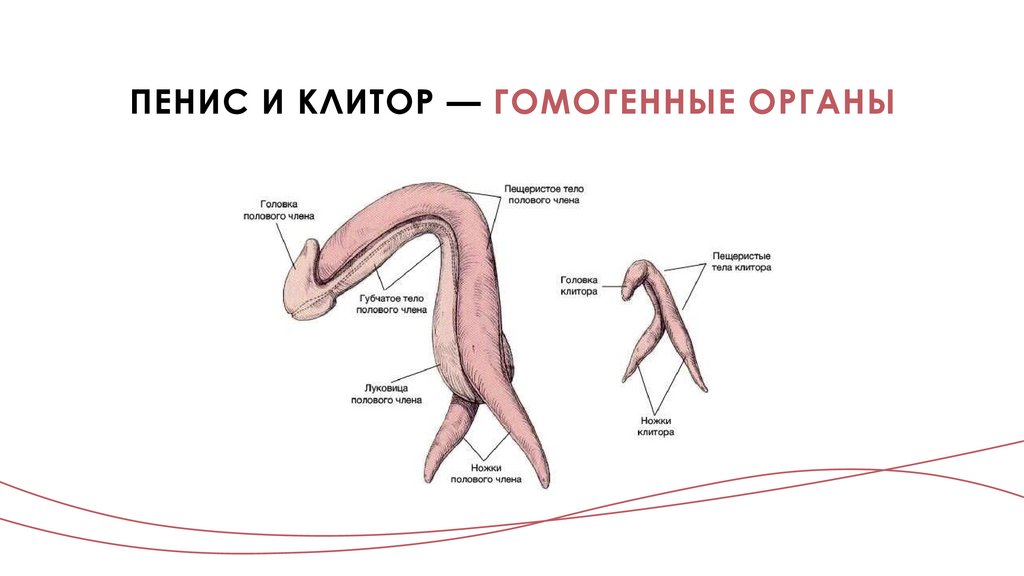 ПЕНИС И КЛИТОР — ГОМОГЕННЫЕ ОРГАНЫ

Головка
полового члена

Пещеристое тело
полового члена

Губчатое тело
полового члена

Луковица
полового члена

Ножки
полового члена

Головка
клитора

Пещеристые
тела клитора

Ножки
клитора